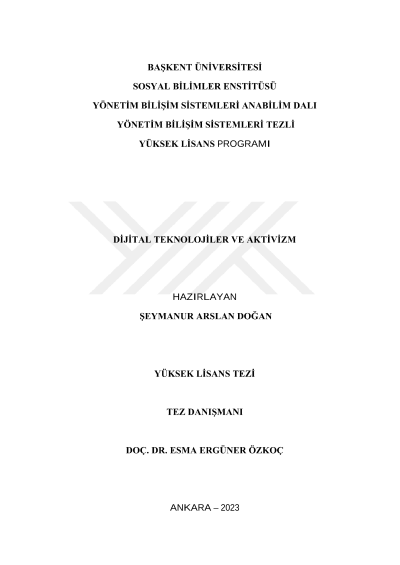 BAŞKENT ÜNİVERSİTESİ
SOSYAL BİLİMLER ENSTİTÜSÜ
YÖNETİM BİLİŞİM SİSTEMLERİ ANABİLİM DALI
YÖNETİM BİLİŞİM SİSTEMLERİ TEZLİ
YÜKSEK LİSANS PROGRAMI

DİJİTAL TEKNOLOJİLER VE AKTİVİZM

HAZIRLAYAN
ŞEYMANUR ARSLAN DOĞAN

YÜKSEK LİSANS TEZİ

TEZ DANIŞMANI

DOÇ. DR. ESMA ERGÜNER ÖZKOÇ

ANKARA – 2023